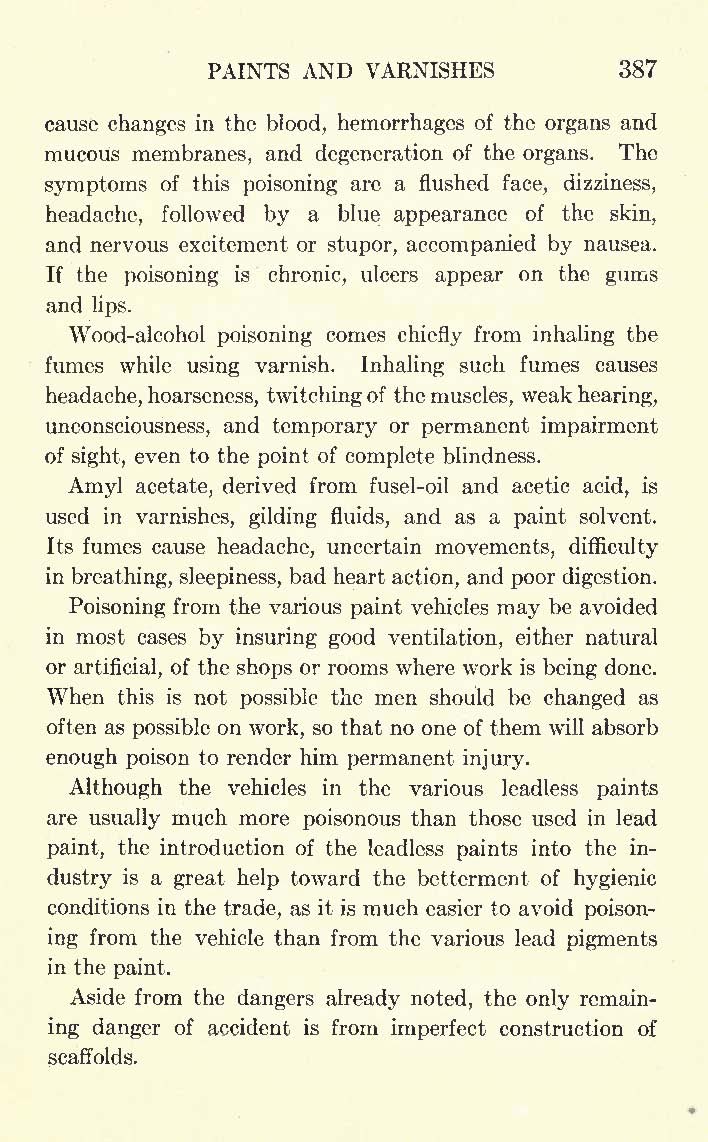 PAINTS AND VARNISHES 387

cause changes in the blood, hemorrhages of the organs and mucous membranes, and degeneration of the organs. The symptoms of this poisoning are a flushed face, dizziness, headache, followed by a blue appearance of the skin, and nervous excitement or stupor, accompanied by nausea. If the poisoning is chronic, ulcers appear on the gums and lips.

Wood-alcohol poisoning comes chiefly from inhaling the fumes while using varnish. Inhaling such fumes causes headache, hoarseness, twitching of the muscles, weak hearing, unconsciousness, and temporary or permanent impairment of sight, even to the point of complete blindness.

Amyl acetate, derived from fusel-oil and acetic acid, is used in varnishes, gilding fluids, and as a paint solvent. Its fumes cause headache, uncertain movements, difficulty in breathing, sleepiness, bad heart action, and poor digestion.

Poisoning from the various paint vehicles may be avoided in most cases by insuring good ventilation, either natural or artificial, of the shops or rooms where work is being done. When this is not possible the men should be changed as often as possible on work, so that no one of them will absorb enough poison to render him permanent injury.

Although the vehicles in the various leadless paints are usually much more poisonous than those used in lead paint, the introduction of the leadless paints into the industry is a great help toward the betterment of hygienic conditions in the trade, as it is much easier to avoid poisoning from the vehicle than from the various lead pigments in the paint.

Aside from the dangers already noted, the only remaining danger of accident is from imperfect construction of scaffolds.